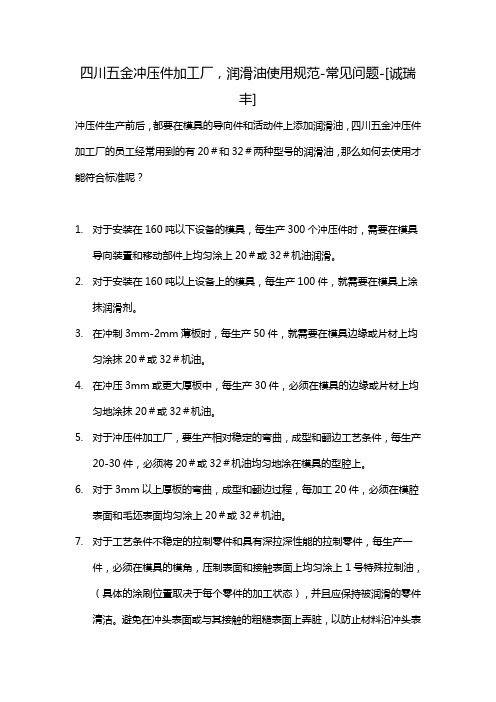 四川五金冲压件加工厂，润滑油使用规范-常见问题-[诚瑞丰]

冲压件生产前后，都要在模具的导向件和活动件上添加润滑油，四川五金冲压件加工厂的员工经常用到的有 20＃和 32＃两种型号的润滑油，那么如何去使用才能符合标准呢？

1. 对于安装在 160 吨以下设备的模具，每生产 300 个冲压件时，需要在模具导向装置和移动部件上均匀涂上 20＃或 32＃机油润滑。
2. 对于安装在 160 吨以上设备上的模具，每生产 100 件，就需要在模具上涂抹润滑剂。
3. 在冲制 3mm-2mm 薄板时，每生产 50 件，就需要在模具边缘或片材上均匀涂抹 20＃或 32＃机油。
4. 在冲压 3mm 或更大厚板中，每生产 30 件，必须在模具的边缘或片材上均匀地涂抹 20＃或 32＃机油。
5. 对于冲压件加工厂，要生产相对稳定的弯曲，成型和翻边工艺条件，每生产 20-30 件，必须将 20＃或 32＃机油均匀地涂在模具的型腔上。
6. 对于 3mm 以上厚板的弯曲，成型和翻边过程，每加工 20 件，必须在模腔表面和毛坯表面均匀涂上 20＃或 32＃机油。
7. 对于工艺条件不稳定的拉制零件和具有深拉深性能的拉制零件，每生产一件，必须在模具的模角，压制表面和接触表面上均匀涂上 1 号特殊拉制油，（具体的涂刷位置取决于每个零件的加工状态），并且应保持被润滑的零件清洁。避免在冲头表面或与其接触的粗糙表面上弄脏，以防止材料沿冲头表